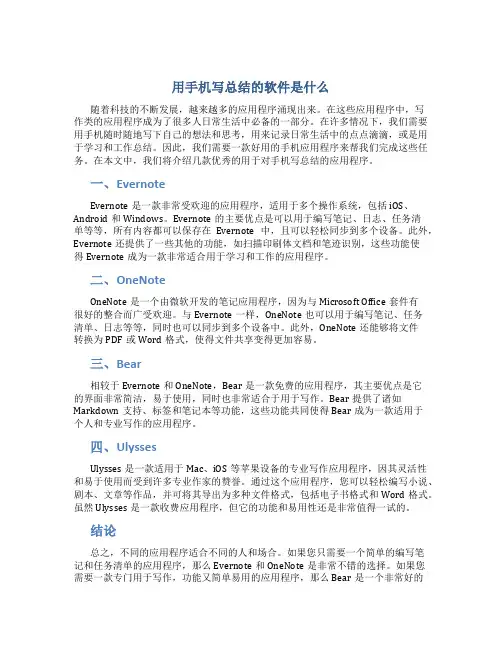 用手机写总结的软件是什么

随着科技的不断发展，越来越多的应用程序涌现出来。在这些应用程序中，写作类的应用程序成为了很多人日常生活中必备的一部分。在许多情况下，我们需要用手机随时随地写下自己的想法和思考，用来记录日常生活中的点点滴滴，或是用于学习和工作总结。因此，我们需要一款好用的手机应用程序来帮我们完成这些任务。在本文中，我们将介绍几款优秀的用于对手机写总结的应用程序。

一、Evernote

Evernote 是一款非常受欢迎的应用程序，适用于多个操作系统，包括 iOS、Android 和 Windows。Evernote 的主要优点是可以用于编写笔记、日志、任务清单等等，所有内容都可以保存在 Evernote 中，且可以轻松同步到多个设备。此外，Evernote 还提供了一些其他的功能，如扫描印刷体文档和笔迹识别，这些功能使得 Evernote 成为一款非常适合用于学习和工作的应用程序。

二、OneNote

OneNote 是一个由微软开发的笔记应用程序，因为与 Microsoft Office 套件有很好的整合而广受欢迎。与 Evernote 一样，OneNote 也可以用于编写笔记、任务清单、日志等等，同时也可以同步到多个设备中。此外，OneNote 还能够将文件转换为 PDF 或 Word 格式，使得文件共享变得更加容易。

三、Bear

相较于 Evernote 和 OneNote，Bear 是一款免费的应用程序，其主要优点是它的界面非常简洁，易于使用，同时也非常适合于用于写作。Bear 提供了诸如 Markdown 支持、标签和笔记本等功能，这些功能共同使得 Bear 成为一款适用于个人和专业写作的应用程序。

四、Ulysses

Ulysses 是一款适用于 Mac、iOS 等苹果设备的专业写作应用程序，因其灵活性和易于使用而受到许多专业作家的赞誉。通过这个应用程序，您可以轻松编写小说、剧本、文章等作品，并可将其导出为多种文件格式，包括电子书格式和 Word 格式。虽然 Ulysses 是一款收费应用程序，但它的功能和易用性还是非常值得一试的。

结论

总之，不同的应用程序适合不同的人和场合。如果您只需要一个简单的编写笔记和任务清单的应用程序，那么 Evernote 和 OneNote 是非常不错的选择。如果您需要一款专门用于写作，功能又简单易用的应用程序，那么 Bear 是一个非常好的